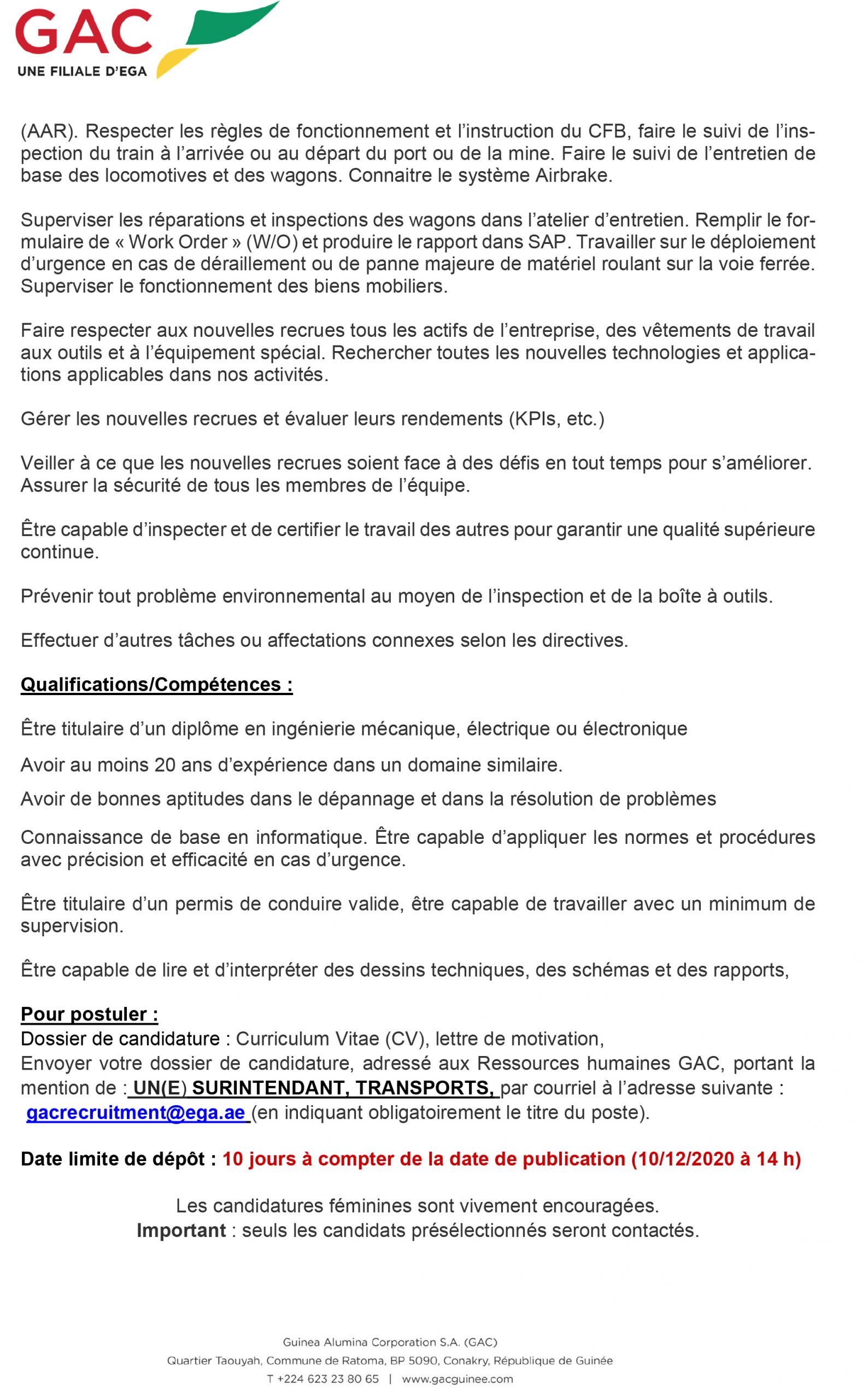 GAC
UNE FILIALE D'EGA

(AAR). Respecter les règles de fonctionnement et l'instruction du CFB, faire le suivi de l'inspection du train à l'arrivée ou au départ du port ou de la mine. Faire le suivi de l'entretien de base des locomotives et des wagons. Connaitre le système Airbrake.

Superviser les réparations et inspections des wagons dans l'atelier d'entretien. Remplir le formulaire de « Work Order » (W/O) et produire le rapport dans SAP. Travailler sur le déploiement d'urgence en cas de déraillement ou de panne majeure de matériel roulant sur la voie ferrée. Superviser le fonctionnement des biens mobiliers.

Faire respecter aux nouvelles recrues tous les actifs de l'entreprise, des vêtements de travail aux outils et à l'équipement spécial. Rechercher toutes les nouvelles technologies et applications applicables dans nos activités.

Gérer les nouvelles recrues et évaluer leurs rendements (KPIs, etc.)

Veiller à ce que les nouvelles recrues soient face à des défis en tout temps pour s'améliorer. Assurer la sécurité de tous les membres de l'équipe.

Être capable d'inspecter et de certifier le travail des autres pour garantir une qualité supérieure continue.

Prévenir tout problème environnemental au moyen de l'inspection et de la boîte à outils.

Effectuer d'autres tâches ou affectations connexes selon les directives.

Qualifications/Compétences :

Être titulaire d'un diplôme en ingénierie mécanique, électrique ou électronique

Avoir au moins 20 ans d'expérience dans un domaine similaire.

Avoir de bonnes aptitudes dans le dépannage et dans la résolution de problèmes

Connaissance de base en informatique. Être capable d'appliquer les normes et procédures avec précision et efficacité en cas d'urgence.

Être titulaire d'un permis de conduire valide, être capable de travailler avec un minimum de supervision.

Être capable de lire et d'interpréter des dessins techniques, des schémas et des rapports,

Pour postuler :
Dossier de candidature : Curriculum Vitae (CV), lettre de motivation,
Envoyer votre dossier de candidature, adressé aux Ressources humaines GAC, portant la mention de : UN(E) SURINTENDANT, TRANSPORTS, par courriel à l'adresse suivante : gacrecruitment@ega.ae (en indiquant obligatoirement le titre du poste).

Date limite de dépôt : 10 jours à compter de la date de publication (10/12/2020 à 14 h)

Les candidatures féminines sont vivement encouragées.
Important : seuls les candidats présélectionnés seront contactés.

Guinea Alumina Corporation S.A. (GAC)
Quartier Taouyah, Commune de Ratoma, BP 5090, Conakry, République de Guinée
T +224 623 23 80 65 | www.gacguinee.com